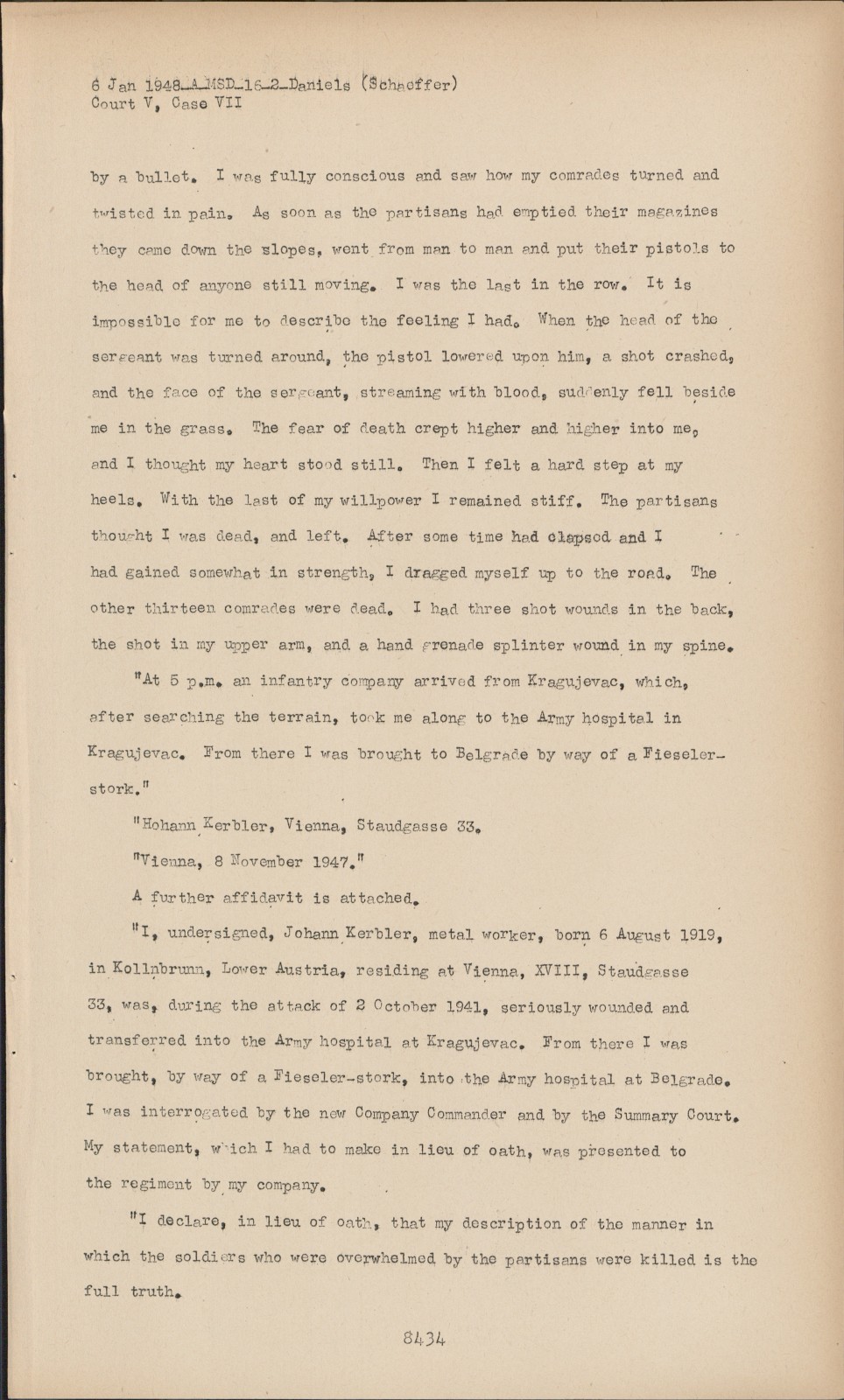 6 Jan 1948_A_MSD_16_2_Daniels (Schaeffer)
Court V, Case VII

by a bullet. I was fully conscious and saw how my comrades turned and twisted in pain. As soon as the partisans had emptied their magazines they came down the slopes, went from man to man and put their pistols to the head of anyone still moving. I was the last in the row. It is impossible for me to describe the feeling I had. When the head of the sergeant was turned around, the pistol lowered upon him, a shot crashed, and the face of the sergeant, streaming with blood, suddenly fell beside me in the grass. The fear of death crept higher and higher into me, and I thought my heart stood still. Then I felt a hard step at my heels. With the last of my willpower I remained stiff. The partisans thought I was dead, and left. After some time had elapsed and I had gained somewhat in strength, I dragged myself up to the road. The other thirteen comrades were dead. I had three shot wounds in the back, the shot in my upper arm, and a hand grenade splinter wound in my spine.

"At 5 p.m. an infantry company arrived from Kragujevac, which, after searching the terrain, took me along to the Army hospital in Kragujevac. From there I was brought to Belgrade by way of a Fieseler-stork."

"Hohann Kerbler, Vienna, Staudgasse 33.

"Vienna, 8 November 1947."

A further affidavit is attached.

"I, undersigned, Johann Kerbler, metal worker, born 6 August 1919, in Kollnbrunn, Lower Austria, residing at Vienna, XVIII, Staudgasse 33, was, during the attack of 2 October 1941, seriously wounded and transferred into the Army hospital at Kragujevac. From there I was brought, by way of a Fieseler-stork, into the Army hospital at Belgrade. I was interrogated by the new Company Commander and by the Summary Court. My statement, which I had to make in lieu of oath, was presented to the regiment by my company.

"I declare, in lieu of oath, that my description of the manner in which the soldiers who were overwhelmed by the partisans were killed is the full truth.

8434